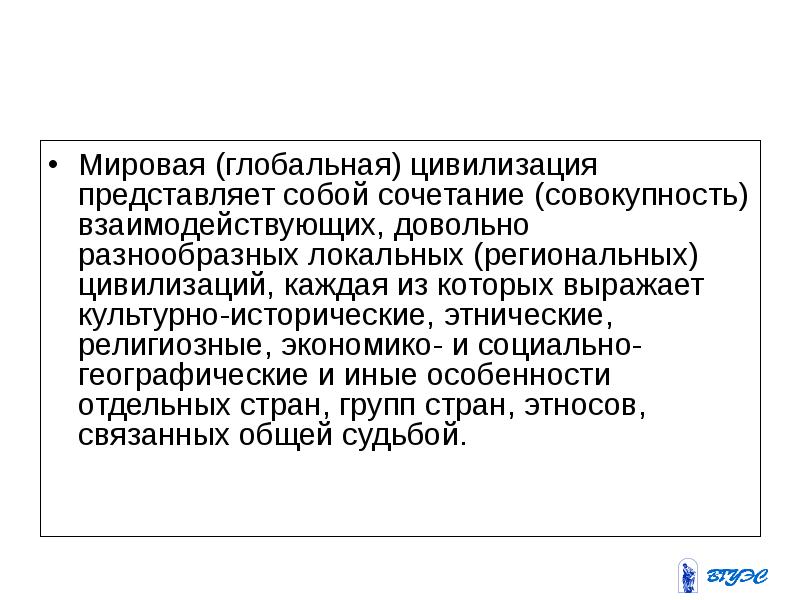 • Мировая (глобальная) цивилизация представляет собой сочетание (совокупность) взаимодействующих, довольно разнообразных локальных (региональных) цивилизаций, каждая из которых выражает культурно-исторические, этнические, религиозные, экономико- и социально-географические и иные особенности отдельных стран, групп стран, этносов, связанных общей судьбой.

ВГУЭС